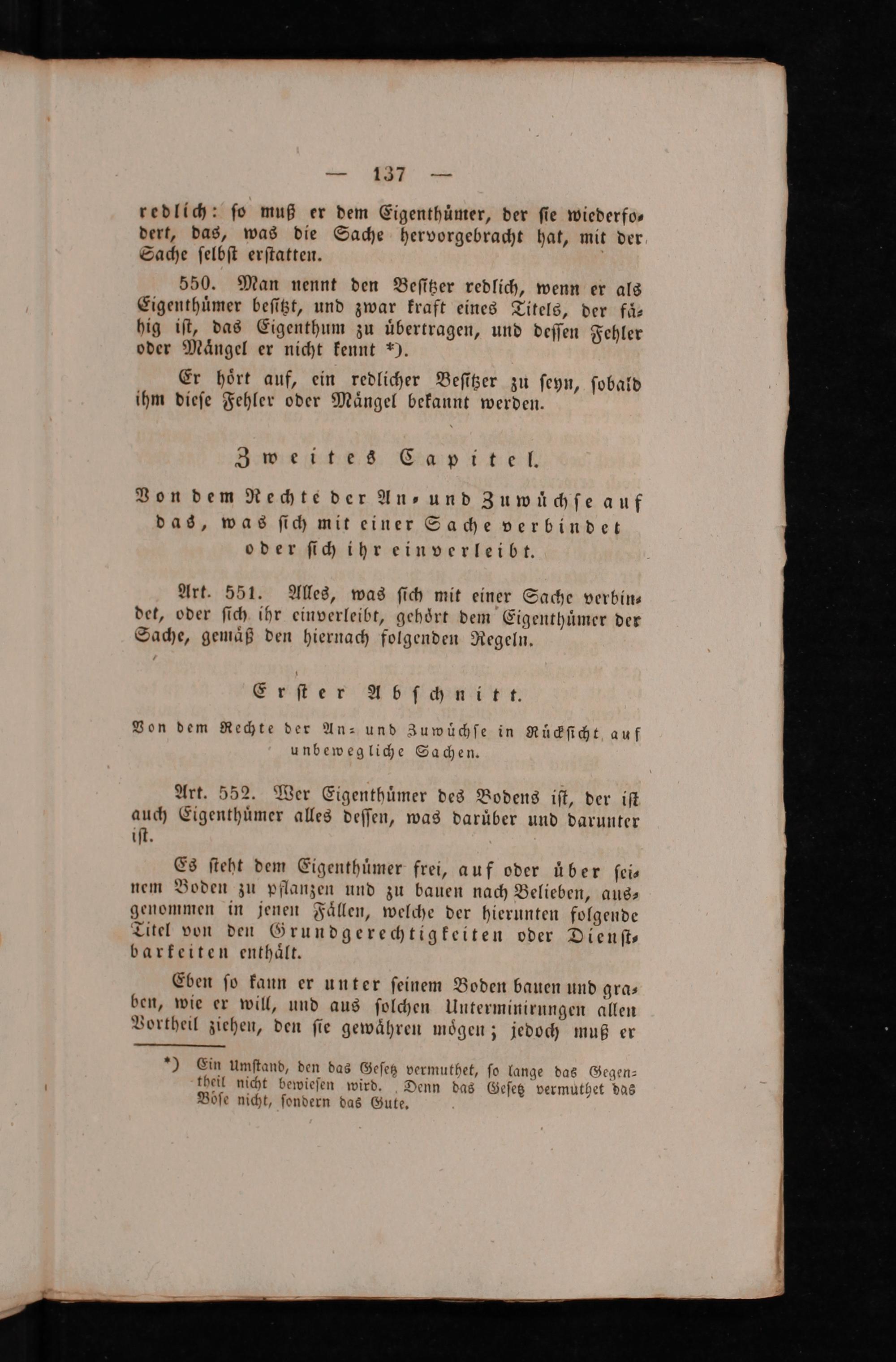 — 137 —

redlich: so muß er dem Eigenthümer, der sie wiederfodert, das, was die Sache hervorgebracht hat, mit der Sache selbst erstatten.

550. Man nennt den Besitzer redlich, wenn er als Eigenthümer besitzt, und zwar kraft eines Titels, der fähig ist, das Eigenthum zu übertragen, und dessen Fehler oder Mängel er nicht kennt *).

Er hört auf, ein redlicher Besitzer zu seyn, sobald ihm diese Fehler oder Mängel bekannt werden.

Zweites Capitel.

Von dem Rechte der An- und Zuwüchse auf das, was sich mit einer Sache verbindet oder sich ihr einverleibt.

Art. 551. Alles, was sich mit einer Sache verbindet, oder sich ihr einverleibt, gehört dem Eigenthümer der Sache, gemäß den hiernach folgenden Regeln.

Erster Abschnitt.

Von dem Rechte der An- und Zuwüchse in Rücksicht auf unbewegliche Sachen.

Art. 552. Wer Eigenthümer des Bodens ist, der ist auch Eigenthümer alles dessen, was darüber und darunter ist.

Es steht dem Eigenthümer frei, auf oder über seinem Boden zu pflanzen und zu bauen nach Belieben, ausgenommen in jenen Fällen, welche der hierunten folgende Titel von den Grundgerechtigkeiten oder Dienstbarkeiten enthält.

Eben so kann er unter seinem Boden bauen und graben, wie er will, und aus solchen Unterminirungen allen Vortheil ziehen, den sie gewähren mögen; jedoch muß er

*) Ein Umstand, den das Gesetz vermuthet, so lange das Gegentheil nicht bewiesen wird. Denn das Gesetz vermuthet das Böse nicht, sondern das Gute.